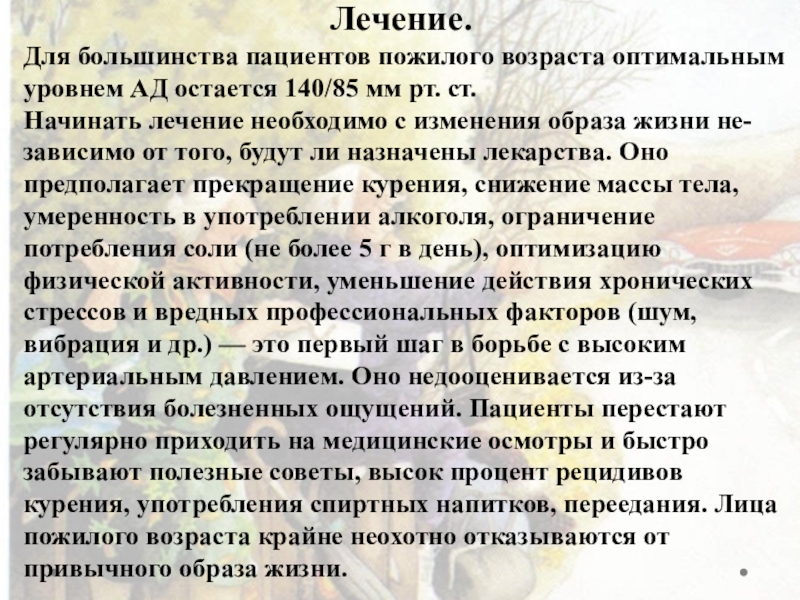 Лечение.

Для большинства пациентов пожилого возраста оптимальным уровнем АД остается 140/85 мм рт. ст.

Начинать лечение необходимо с изменения образа жизни независимо от того, будут ли назначены лекарства. Оно предполагает прекращение курения, снижение массы тела, умеренность в употреблении алкоголя, ограничение потребления соли (не более 5 г в день), оптимизацию физической активности, уменьшение действия хронических стрессов и вредных профессиональных факторов (шум, вибрация и др.) — это первый шаг в борьбе с высоким артериальным давлением. Оно недооценивается из-за отсутствия болезненных ощущений. Пациенты перестают регулярно приходить на медицинские осмотры и быстро забывают полезные советы, высок процент рецидивов курения, употребления спиртных напитков, переедания. Лица пожилого возраста крайне неохотно отказываются от привычного образа жизни.